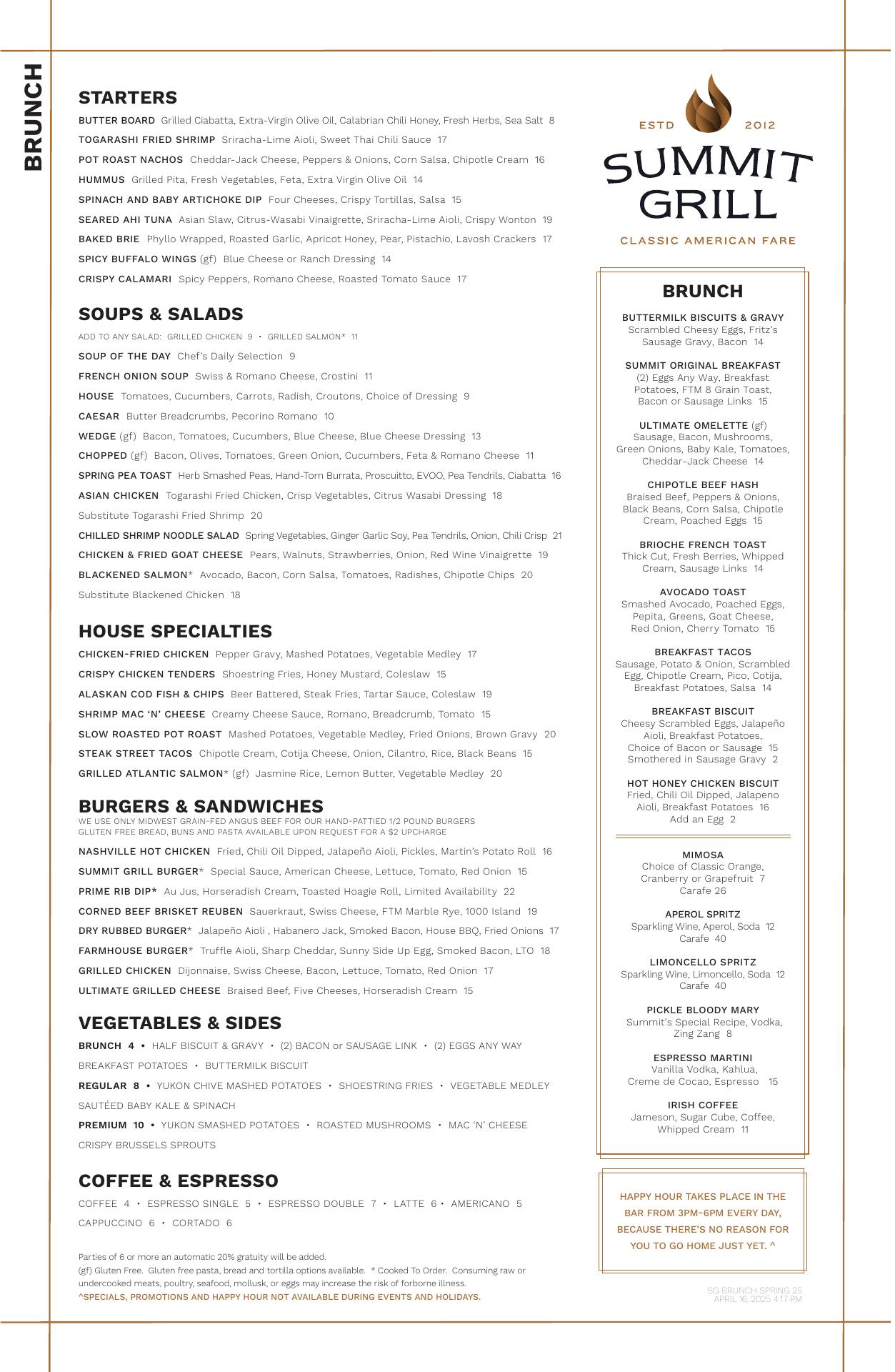 BRUNCH

STARTERS

BUTTER BOARD Grilled Ciabatta, Extra-Virgin Olive Oil, Calabrian Chili Honey, Fresh Herbs, Sea Salt 8

TOGARASHI FRIED SHRIMP Sriracha-Lime Aioli, Sweet Thai Chili Sauce 17

POT ROAST NACHOS Cheddar-Jack Cheese, Peppers & Onions, Corn Salsa, Chipotle Cream 16

HUMMUS Grilled Pita, Fresh Vegetables, Feta, Extra Virgin Olive Oil 14

SPINACH AND BABY ARTICHOKE DIP Four Cheeses, Crispy Tortillas, Salsa 15

SEARED AHI TUNA Asian Slaw, Citrus-Wasabi Vinaigrette, Sriracha-Lime Aioli, Crispy Wonton 19

BAKED BRIE Phyllo Wrapped, Roasted Garlic, Apricot Honey, Pear, Pistachio, Lavosh Crackers 17

SPICY BUFFALO WINGS (gf) Blue Cheese or Ranch Dressing 14

CRISPY CALAMARI Spicy Peppers, Romano Cheese, Roasted Tomato Sauce 17

SOUPS & SALADS

ADD TO ANY SALAD: GRILLED CHICKEN 9 • GRILLED SALMON* 11

SOUP OF THE DAY Chef's Daily Selection 9

FRENCH ONION SOUP Swiss & Romano Cheese, Crostini 11

HOUSE Tomatoes, Cucumbers, Carrots, Radish, Croutons, Choice of Dressing 9

CAESAR Butter Breadcrumbs, Pecorino Romano 10

WEDGE (gf) Bacon, Tomatoes, Cucumbers, Blue Cheese, Blue Cheese Dressing 13

CHOPPED (gf) Bacon, Olives, Tomatoes, Green Onion, Cucumbers, Feta & Romano Cheese 11

SPRING PEA TOAST Herb Smashed Peas, Hand-Torn Burrata, Proscuitto, EVOO, Pea Tendrils, Ciabatta 16

ASIAN CHICKEN Togarashi Fried Chicken, Crisp Vegetables, Citrus Wasabi Dressing 18

Substitute Togarashi Fried Shrimp 20

CHILLED SHRIMP NOODLE SALAD Spring Vegetables, Ginger Garlic Soy, Pea Tendrils, Onion, Chili Crisp 21

CHICKEN & FRIED GOAT CHEESE Pears, Walnuts, Strawberries, Onion, Red Wine Vinaigrette 19

BLACKENED SALMON* Avocado, Bacon, Corn Salsa, Tomatoes, Radishes, Chipotle Chips 20

Substitute Blackened Chicken 18

HOUSE SPECIALTIES

CHICKEN-FRIED CHICKEN Pepper Gravy, Mashed Potatoes, Vegetable Medley 17

CRISPY CHICKEN TENDERS Shoestring Fries, Honey Mustard, Coleslaw 15

ALASKAN COD FISH & CHIPS Beer Battered, Steak Fries, Tartar Sauce, Coleslaw 19

SHRIMP MAC 'N' CHEESE Creamy Cheese Sauce, Romano, Breadcrumb, Tomato 15

SLOW ROASTED POT ROAST Mashed Potatoes, Vegetable Medley, Fried Onions, Brown Gravy 20

STEAK STREET TACOS Chipotle Cream, Cotija Cheese, Onion, Cilantro, Rice, Black Beans 15

GRILLED ATLANTIC SALMON* (gf) Jasmine Rice, Lemon Butter, Vegetable Medley 20

BURGERS & SANDWICHES

WE USE ONLY MIDWEST GRAIN-FED ANGUS BEEF FOR OUR HAND-PATTIED 1/2 POUND BURGERS
GLUTEN FREE BREAD, BUNS AND PASTA AVAILABLE UPON REQUEST FOR A $2 UPCHARGE

NASHVILLE HOT CHICKEN Fried, Chili Oil Dipped, Jalapeño Aioli, Pickles, Martin's Potato Roll 16

SUMMIT GRILL BURGER* Special Sauce, American Cheese, Lettuce, Tomato, Red Onion 15

PRIME RIB DIP* Au Jus, Horseradish Cream, Toasted Hoagie Roll, Limited Availability 22

CORNED BEEF BRISKET REUBEN Sauerkraut, Swiss Cheese, FTM Marble Rye, 1000 Island 19

DRY RUBBED BURGER* Jalapeño Aioli , Habanero Jack, Smoked Bacon, House BBQ, Fried Onions 17

FARMHOUSE BURGER* Truffle Aioli, Sharp Cheddar, Sunny Side Up Egg, Smoked Bacon, LTO 18

GRILLED CHICKEN Dijonnaise, Swiss Cheese, Bacon, Lettuce, Tomato, Red Onion 17

ULTIMATE GRILLED CHEESE Braised Beef, Five Cheeses, Horseradish Cream 15

VEGETABLES & SIDES

BRUNCH 4 • HALF BISCUIT & GRAVY • (2) BACON or SAUSAGE LINK • (2) EGGS ANY WAY
BREAKFAST POTATOES • BUTTERMILK BISCUIT

REGULAR 8 • YUKON CHIVE MASHED POTATOES • SHOESTRING FRIES • VEGETABLE MEDLEY
SAUTÉED BABY KALE & SPINACH

PREMIUM 10 • YUKON SMASHED POTATOES • ROASTED MUSHROOMS • MAC 'N' CHEESE
CRISPY BRUSSELS SPROUTS

COFFEE & ESPRESSO

COFFEE 4 • ESPRESSO SINGLE 5 • ESPRESSO DOUBLE 7 • LATTE 6 • AMERICANO 5
CAPPUCCINO 6 • CORTADO 6

Parties of 6 or more an automatic 20% gratuity will be added.
(gf) Gluten Free. Gluten free pasta, bread and tortilla options available. * Cooked To Order. Consuming raw or undercooked meats, poultry, seafood, mollusk, or eggs may increase the risk of forborne illness.
^SPECIALS, PROMOTIONS AND HAPPY HOUR NOT AVAILABLE DURING EVENTS AND HOLIDAYS.

ESTD 2012
SUMMIT GRILL
CLASSIC AMERICAN FARE

BRUNCH

BUTTERMILK BISCUITS & GRAVY
Scrambled Cheesy Eggs, Fritz's Sausage Gravy, Bacon 14

SUMMIT ORIGINAL BREAKFAST
(2) Eggs Any Way, Breakfast Potatoes, FTM 8 Grain Toast, Bacon or Sausage Links 15

ULTIMATE OMELETTE (gf)
Sausage, Bacon, Mushrooms, Green Onions, Baby Kale, Tomatoes, Cheddar-Jack Cheese 14

CHIPOTLE BEEF HASH
Braised Beef, Peppers & Onions, Black Beans, Corn Salsa, Chipotle Cream, Poached Eggs 15

BRIOCHE FRENCH TOAST
Thick Cut, Fresh Berries, Whipped Cream, Sausage Links 14

AVOCADO TOAST
Smashed Avocado, Poached Eggs, Pepita, Greens, Goat Cheese, Red Onion, Cherry Tomato 15

BREAKFAST TACOS
Sausage, Potato & Onion, Scrambled Egg, Chipotle Cream, Pico, Cotija, Breakfast Potatoes, Salsa 14

BREAKFAST BISCUIT
Cheesy Scrambled Eggs, Jalapeño Aioli, Breakfast Potatoes, Choice of Bacon or Sausage 15
Smothered in Sausage Gravy 2

HOT HONEY CHICKEN BISCUIT
Fried, Chili Oil Dipped, Jalapeno Aioli, Breakfast Potatoes 16
Add an Egg 2

MIMOSA
Choice of Classic Orange, Cranberry or Grapefruit 7
Carafe 26

APEROL SPRITZ
Sparkling Wine, Aperol, Soda 12
Carafe 40

LIMONCELLO SPRITZ
Sparkling Wine, Limoncello, Soda 12
Carafe 40

PICKLE BLOODY MARY
Summit's Special Recipe, Vodka, Zing Zang 8

ESPRESSO MARTINI
Vanilla Vodka, Kahlua, Creme de Cocao, Espresso 15

IRISH COFFEE
Jameson, Sugar Cube, Coffee, Whipped Cream 11

HAPPY HOUR TAKES PLACE IN THE BAR FROM 3PM-6PM EVERY DAY, BECAUSE THERE'S NO REASON FOR YOU TO GO HOME JUST YET. ^

SG BRUNCH SPRING 25
APRIL 16, 2025 4:17 PM